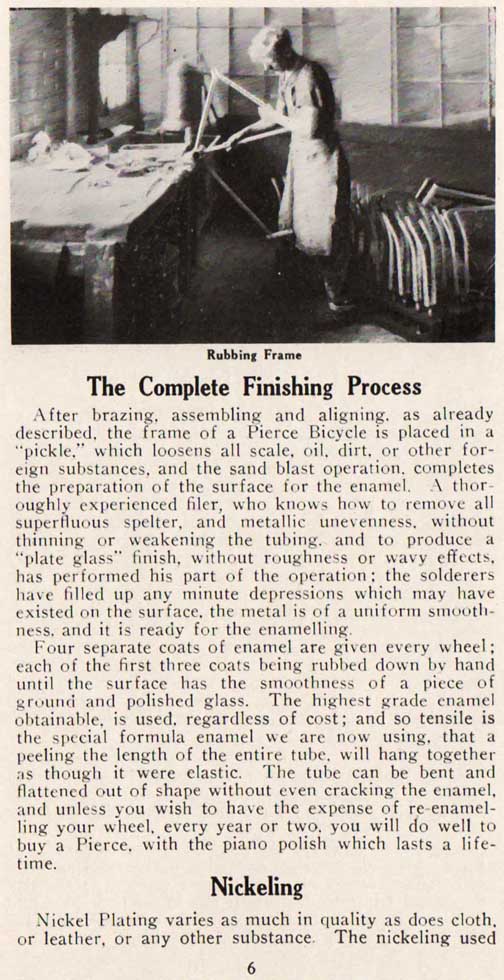 Rubbing Frame

The Complete Finishing Process

After brazing, assembling and aligning, as already described, the frame of a Pierce Bicycle is placed in a "pickle," which loosens all scale, oil, dirt, or other foreign substances, and the sand blast operation, completes the preparation of the surface for the enamel. A thoroughly experienced filer, who knows how to remove all superfluous spelter, and metallic unevenness, without thinning or weakening the tubing, and to produce a "plate glass" finish, without roughness or wavy effects, has performed his part of the operation; the solderers have filled up any minute depressions which may have existed on the surface, the metal is of a uniform smoothness, and it is ready for the enamelling.

Four separate coats of enamel are given every wheel; each of the first three coats being rubbed down by hand until the surface has the smoothness of a piece of ground and polished glass. The highest grade enamel obtainable, is used, regardless of cost; and so tensile is the special formula enamel we are now using, that a peeling the length of the entire tube, will hang together as though it were elastic. The tube can be bent and flattened out of shape without even cracking the enamel, and unless you wish to have the expense of re-enamelling your wheel, every year or two, you will do well to buy a Pierce, with the piano polish which lasts a lifetime.

Nickeling

Nickel Plating varies as much in quality as does cloth, or leather, or any other substance. The nickeling used

6